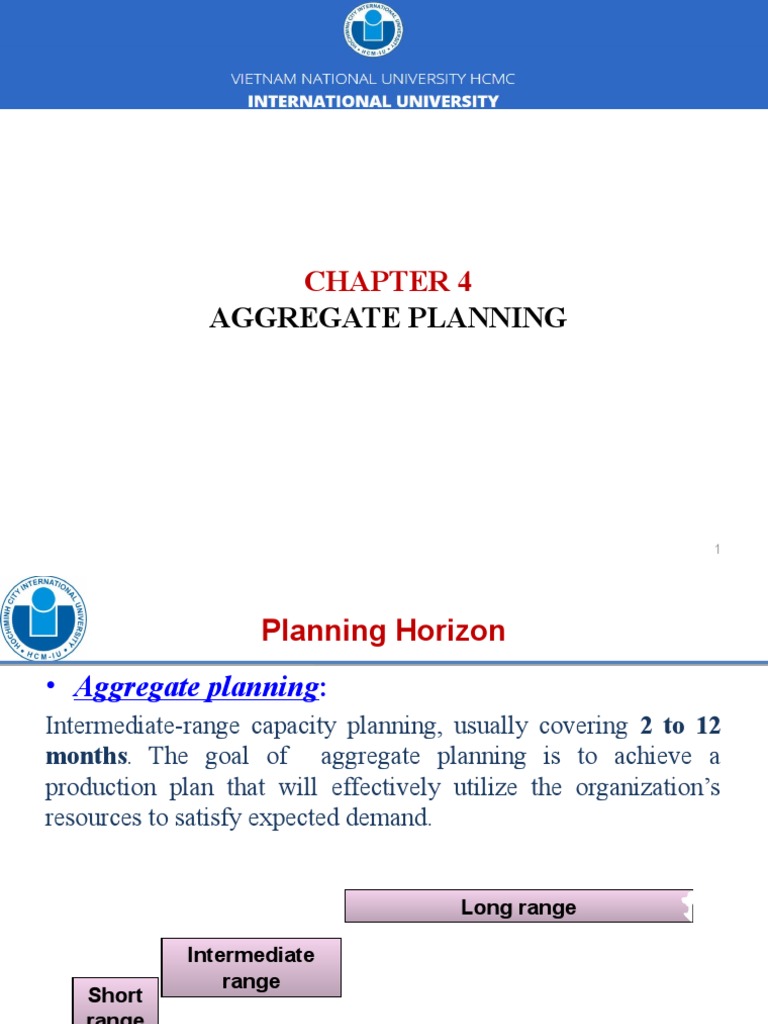 HOCHIMINH CITY INTERNATIONAL UNIVERSITY
HCM-IU

VIETNAM NATIONAL UNIVERSITY HCMC
INTERNATIONAL UNIVERSITY

CHAPTER 4
AGGREGATE PLANNING

1

HOCHIMINH CITY INTERNATIONAL UNIVERSITY
HCM-IU

Planning Horizon

• Aggregate planning:

Intermediate-range capacity planning, usually covering 2 to 12 months. The goal of aggregate planning is to achieve a production plan that will effectively utilize the organization's resources to satisfy expected demand.

Long range

Intermediate range

Short range